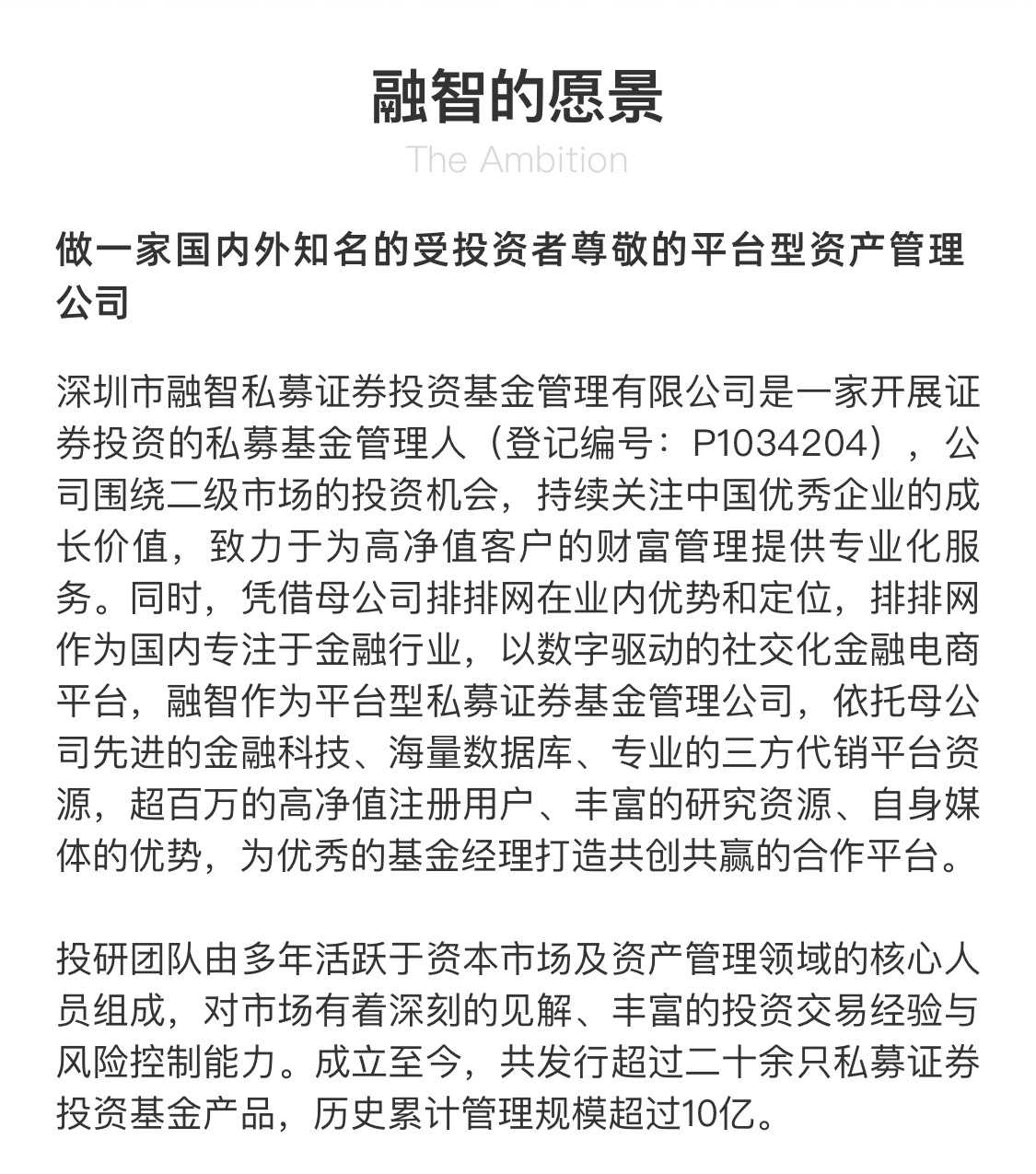 融智的愿景

The Ambition

做一家国内外知名的受投资者尊敬的平台型资产管理公司

深圳市融智私募证券投资基金管理有限公司是一家开展证券投资的私募基金管理人（登记编号：P1034204），公司围绕二级市场的投资机会，持续关注中国优秀企业的成长价值，致力于为高净值客户的财富管理提供专业化服务。同时，凭借母公司排排网在业内优势和定位，排排网作为国内专注于金融行业，以数字驱动的社交化金融电商平台，融智作为平台型私募证券基金管理公司，依托母公司先进的金融科技、海量数据库、专业的三方代销平台资源，超百万的高净值注册用户、丰富的研究资源、自身媒体的优势，为优秀的基金经理打造共创共赢的合作平台。

投研团队由多年活跃于资本市场及资产管理领域的核心人员组成，对市场有着深刻的见解、丰富的投资交易经验与风险控制能力。成立至今，共发行超过二十余只私募证券投资基金产品，历史累计管理规模超过10亿。